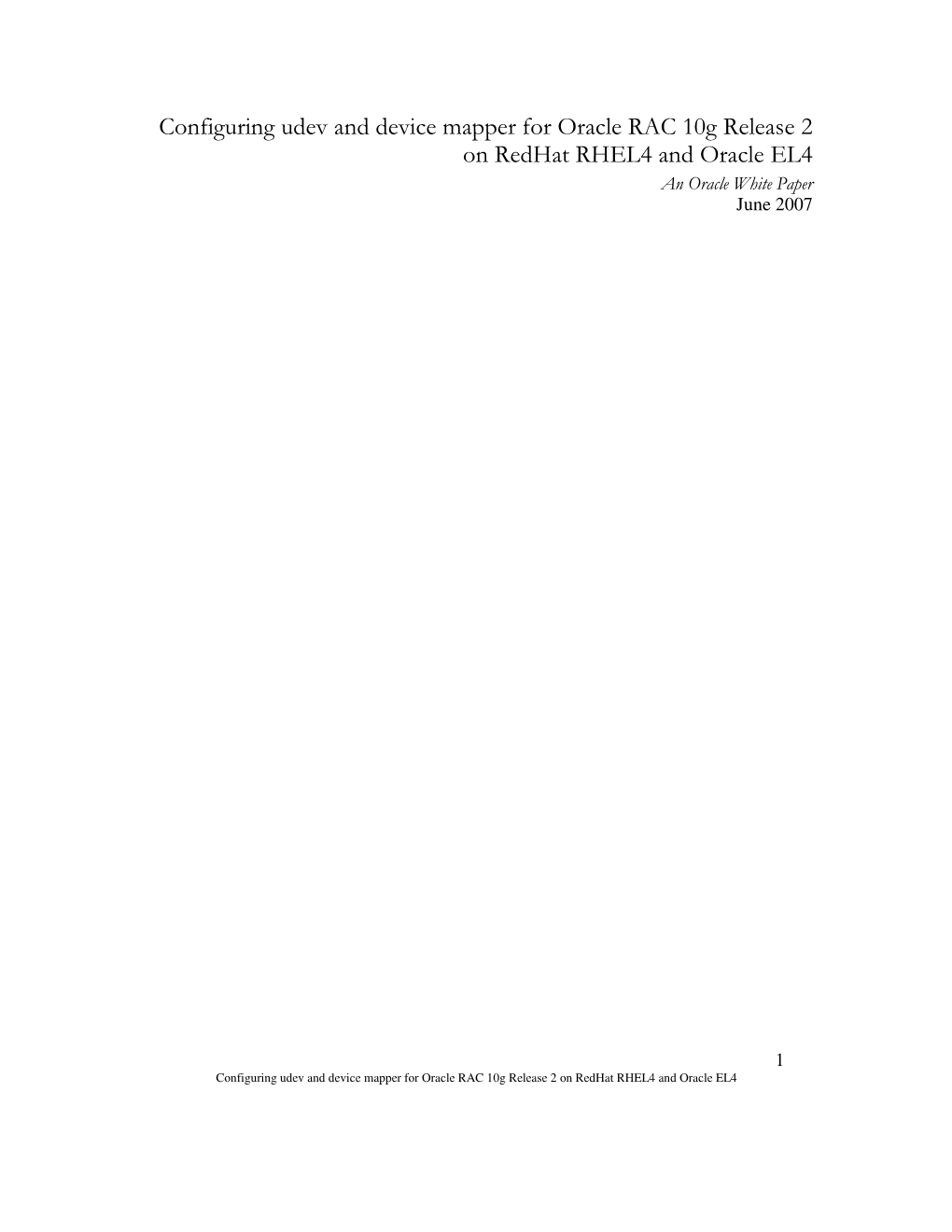 Configuring udev and device mapper for Oracle RAC 10g Release 2 on RedHat RHEL4 and Oracle EL4

An Oracle White Paper
June 2007

1

Configuring udev and device mapper for Oracle RAC 10g Release 2 on RedHat RHEL4 and Oracle EL4